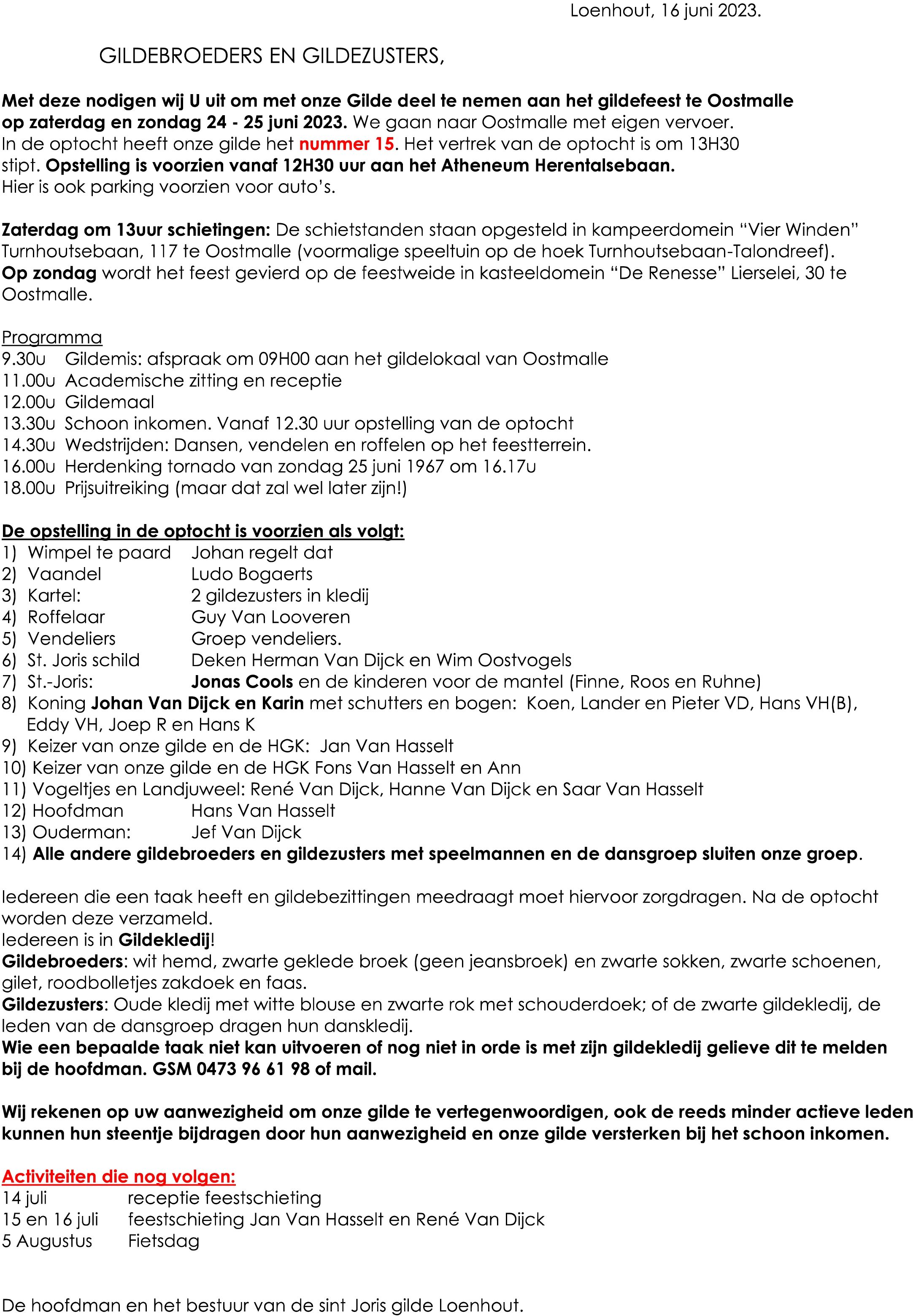 Loenhout, 16 juni 2023.

GILDEBROEDERS EN GILDEZUSTERS,

Met deze nodigen wij U uit om met onze Gilde deel te nemen aan het gildefeest te Oostmalle op zaterdag en zondag 24 - 25 juni 2023. We gaan naar Oostmalle met eigen vervoer. In de optocht heeft onze gilde het nummer 15. Het vertrek van de optocht is om 13H30 stipt. Opstelling is voorzien vanaf 12H30 uur aan het Atheneum Herentalsebaan. Hier is ook parking voorzien voor auto's.

Zaterdag om 13uur schietingen: De schietstanden staan opgesteld in kampeerdomein "Vier Winden" Turnhoutsebaan, 117 te Oostmalle (voormalige speeltuin op de hoek Turnhoutsebaan-Talondreef). Op zondag wordt het feest gevierd op de feestweide in kasteeldomein "De Renesse" Lierselei, 30 te Oostmalle.

Programma
9.30u Gildemis: afspraak om 09H00 aan het gildelokaal van Oostmalle
11.00u Academische zitting en receptie
12.00u Gildemaal
13.30u Schoon inkomen. Vanaf 12.30 uur opstelling van de optocht
14.30u Wedstrijden: Dansen, vendelen en roffelen op het feestterrein.
16.00u Herdenking tornado van zondag 25 juni 1967 om 16.17u
18.00u Prijsuitreiking (maar dat zal wel later zijn!)

De opstelling in de optocht is voorzien als volgt:
1) Wimpel te paard Johan regelt dat
2) Vaandel Ludo Bogaerts
3) Kartel: 2 gildezusters in kledij
4) Roffelaar Guy Van Looveren
5) Vendeliers Groep vendeliers.
6) St. Joris schild Deken Herman Van Dijck en Wim Oostvogels
7) St.-Joris: Jonas Cools en de kinderen voor de mantel (Finne, Roos en Ruhne)
8) Koning Johan Van Dijck en Karin met schutters en bogen: Koen, Lander en Pieter VD, Hans VH(B), Eddy VH, Joep R en Hans K
9) Keizer van onze gilde en de HGK: Jan Van Hasselt
10) Keizer van onze gilde en de HGK Fons Van Hasselt en Ann
11) Vogeltjes en Landjuweel: René Van Dijck, Hanne Van Dijck en Saar Van Hasselt
12) Hoofdman Hans Van Hasselt
13) Ouderman: Jef Van Dijck
14) Alle andere gildebroeders en gildezusters met speelmannen en de dansgroep sluiten onze groep.

Iedereen die een taak heeft en gildebezittingen meedraagt moet hiervoor zorgdragen. Na de optocht worden deze verzameld.
Iedereen is in Gildekledij!
Gildebroeders: wit hemd, zwarte geklede broek (geen jeansbroek) en zwarte sokken, zwarte schoenen, gilet, roodbolletjes zakdoek en faas.
Gildezusters: Oude kledij met witte blouse en zwarte rok met schouderdoek; of de zwarte gildekledij, de leden van de dansgroep dragen hun danskledij.
Wie een bepaalde taak niet kan uitvoeren of nog niet in orde is met zijn gildekledij gelieve dit te melden bij de hoofdman. GSM 0473 96 61 98 of mail.

Wij rekenen op uw aanwezigheid om onze gilde te vertegenwoordigen, ook de reeds minder actieve leden kunnen hun steentje bijdragen door hun aanwezigheid en onze gilde versterken bij het schoon inkomen.

Activiteiten die nog volgen:
14 juli receptie feestschieting
15 en 16 juli feestschieting Jan Van Hasselt en René Van Dijck
5 Augustus Fietsdag

De hoofdman en het bestuur van de sint Joris gilde Loenhout.